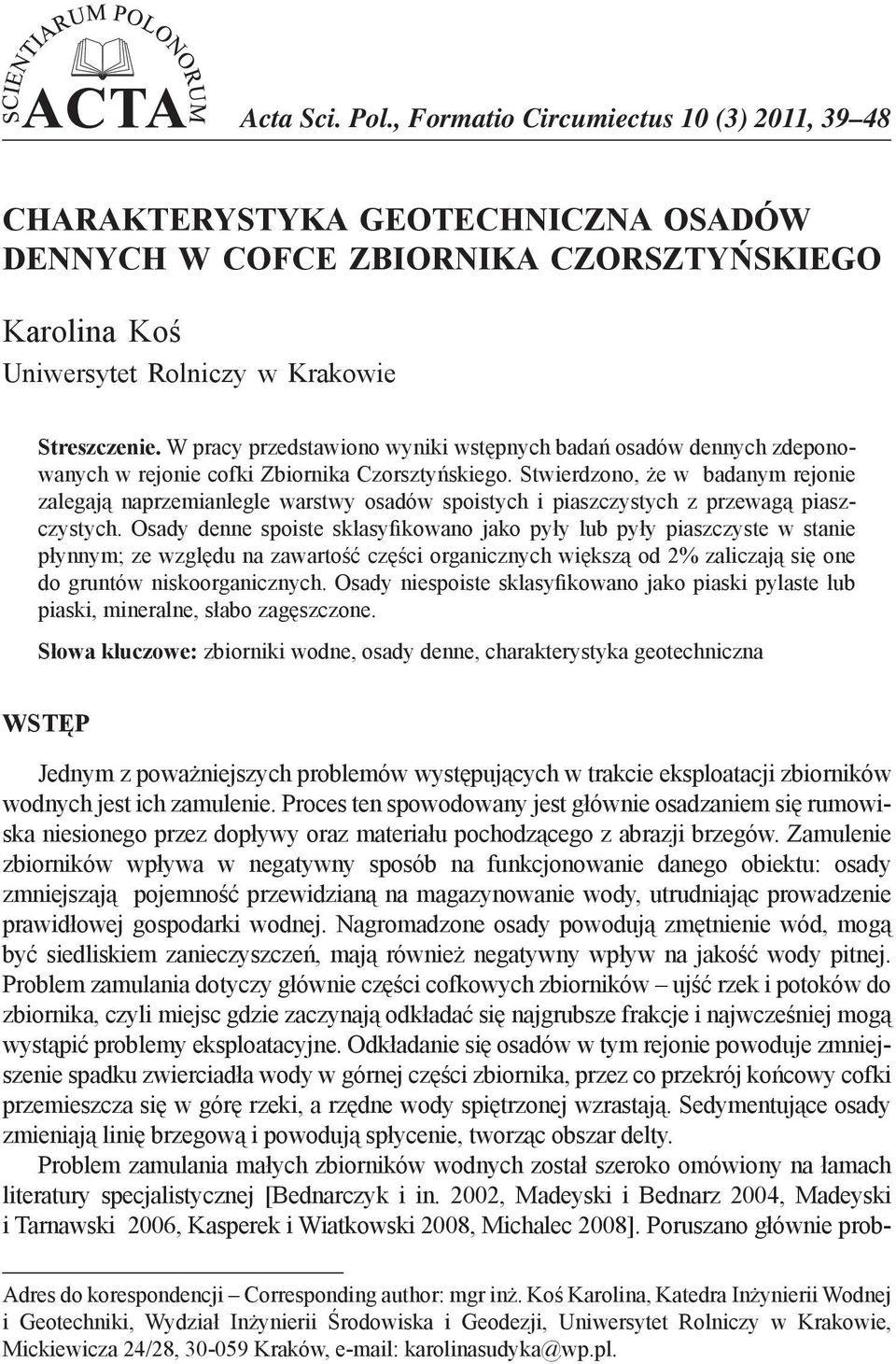 SCIENTIARUM POLONORUM ACTA

Acta Sci. Pol., Formatio Circumiectus 10 (3) 2011, 39–48

CHARAKTERYSTYKA GEOTECHNICZNA OSADÓW DENNYCH W COFCE ZBIORNIKA CZORSZTYŃSKIEGO

Karolina Koś
Uniwersytet Rolniczy w Krakowie

Streszczenie. W pracy przedstawiono wyniki wstępnych badań osadów dennych zdeponowanych w rejonie cofki Zbiornika Czorsztyńskiego. Stwierdzono, że w badanym rejonie zalegają naprzemianlegle warstwy osadów spoistych i piaszczystych z przewagą piaszczystych. Osady denne spoiste sklasyfikowano jako pyły lub pyły piaszczyste w stanie płynnym; ze względu na zawartość części organicznych większą od 2% zaliczają się one do gruntów niskoorganicznych. Osady niespoiste sklasyfikowano jako piaski pylaste lub piaski, mineralne, słabo zagęszczone.

Słowa kluczowe: zbiorniki wodne, osady denne, charakterystyka geotechniczna

WSTĘP

Jednym z poważniejszych problemów występujących w trakcie eksploatacji zbiorników wodnych jest ich zamulenie. Proces ten spowodowany jest głównie osadzaniem się rumowiska niesionego przez dopływy oraz materiału pochodzącego z abrazji brzegów. Zamulenie zbiorników wpływa w negatywny sposób na funkcjonowanie danego obiektu: osady zmniejszają pojemność przewidzianą na magazynowanie wody, utrudniając prowadzenie prawidłowej gospodarki wodnej. Nagromadzone osady powodują zmętnienie wód, mogą być siedliskiem zanieczyszczeń, mają również negatywny wpływ na jakość wody pitnej. Problem zamulania dotyczy głównie części cofkowych zbiorników – ujść rzek i potoków do zbiornika, czyli miejsc gdzie zaczynają odkładać się najgrubsze frakcje i najwcześniej mogą wystąpić problemy eksploatacyjne. Odkładanie się osadów w tym rejonie powoduje zmniejszenie spadku zwierciadła wody w górnej części zbiornika, przez co przekrój końcowy cofki przemieszcza się w górę rzeki, a rzędne wody spiętrzonej wzrastają. Sedymentujące osady zmieniają linię brzegową i powodują spłycenie, tworząc obszar delty.

Problem zamulania małych zbiorników wodnych został szeroko omówiony na łamach literatury specjalistycznej [Bednarczyk i in. 2002, Madeyski i Bednarz 2004, Madeyski i Tarnawski 2006, Kasperek i Wiatkowski 2008, Michalec 2008]. Poruszano głównie prob-

Adres do korespondencji – Corresponding author: mgr inż. Koś Karolina, Katedra Inżynierii Wodnej i Geotechniki, Wydział Inżynierii Środowiska i Geodezji, Uniwersytet Rolniczy w Krakowie, Mickiewicza 24/28, 30-059 Kraków, e-mail: karolinasudyka@wp.pl.